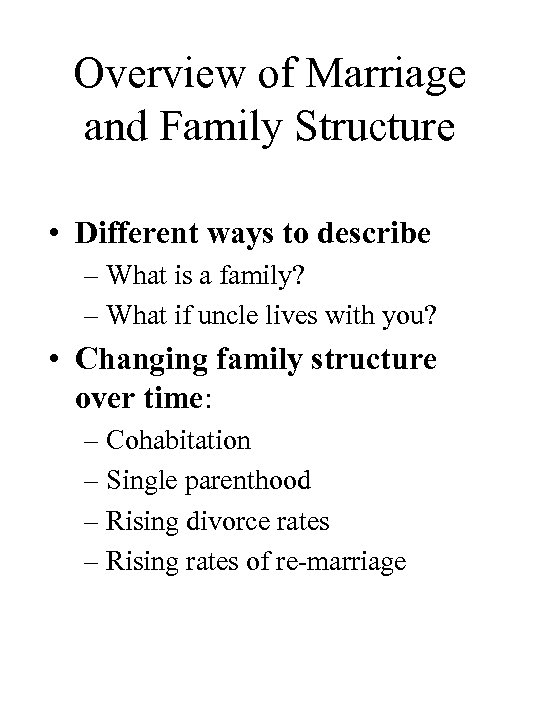 Overview of Marriage and Family Structure

• Different ways to describe
– What is a family?
– What if uncle lives with you?

• Changing family structure over time:
– Cohabitation
– Single parenthood
– Rising divorce rates
– Rising rates of re-marriage